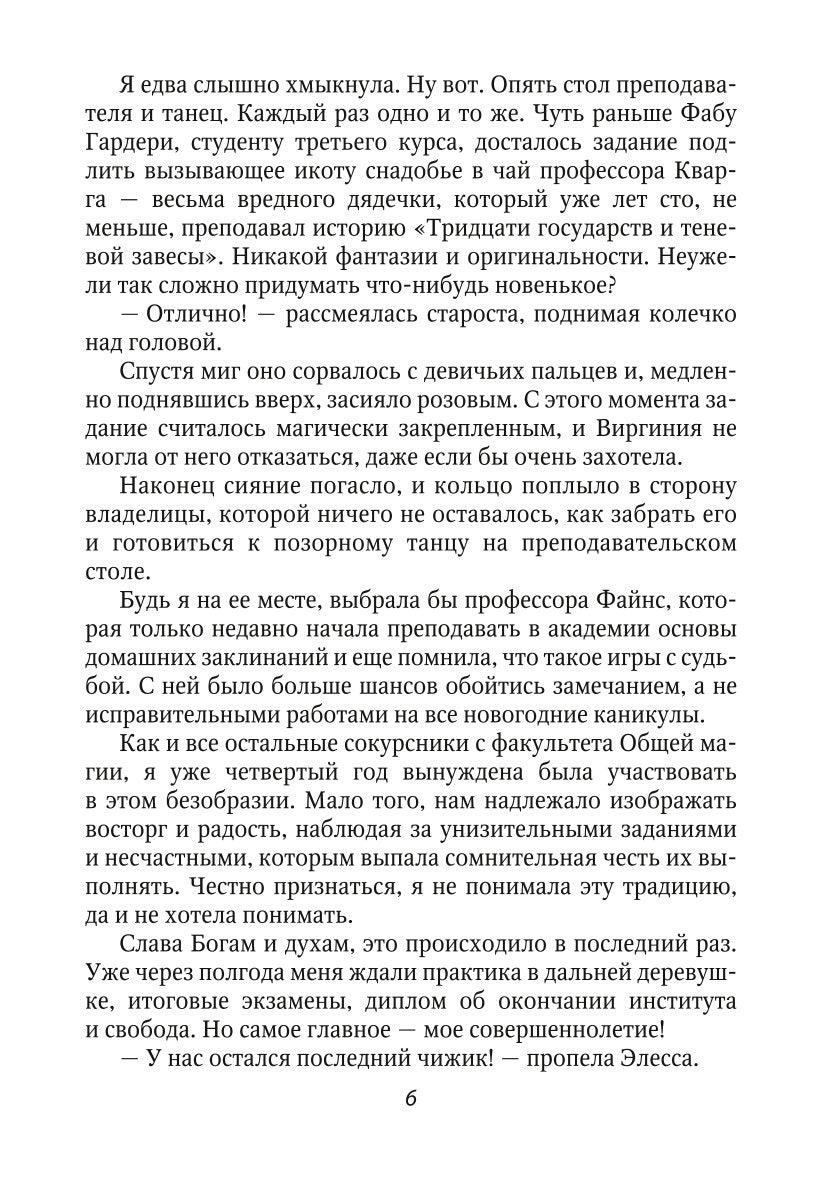 Я едва слышно хмыкнула. Ну вот. Опять стол преподавателя и танец. Каждый раз одно и то же. Чуть раньше Фабу Гардери, студенту третьего курса, досталось задание подлить вызывающее икоту снадобье в чай профессора Кварга — весьма вредного дядечки, который уже лет сто, не меньше, преподавал историю «Тридцати государств и теневой завесы». Никакой фантазии и оригинальности. Неужели так сложно придумать что-нибудь новенькое?

— Отлично! — рассмеялась староста, поднимая колечко над головой.

Спустя миг оно сорвалось с девичьих пальцев и, медленно поднявшись вверх, засияло розовым. С этого момента задание считалось магически закрепленным, и Виргиния не могла от него отказаться, даже если бы очень захотела.

Наконец сияние погасло, и кольцо поплыло в сторону владелицы, которой ничего не оставалось, как забрать его и готовиться к позорному танцу на преподавательском столе.

Будь я на ее месте, выбрала бы профессора Файнс, которая только недавно начала преподавать в академии основы домашних заклинаний и еще помнила, что такое игры с судьбой. С ней было больше шансов обойтись замечанием, а не исправительными работами на все новогодние каникулы.

Как и все остальные сокурсники с факультета Общей магии, я уже четвертый год вынуждена была участвовать в этом безобразии. Мало того, нам надлежало изображать восторг и радость, наблюдая за унизительными заданиями и несчастными, которым выпала сомнительная честь их выполнять. Честно признаться, я не понимала эту традицию, да и не хотела понимать.

Слава Богам и духам, это происходило в последний раз. Уже через полгода меня ждали практика в дальней деревушке, итоговые экзамены, диплом об окончании института и свобода. Но самое главное — мое совершеннолетие!

— У нас остался последний чижик! — пропела Элесса.

6